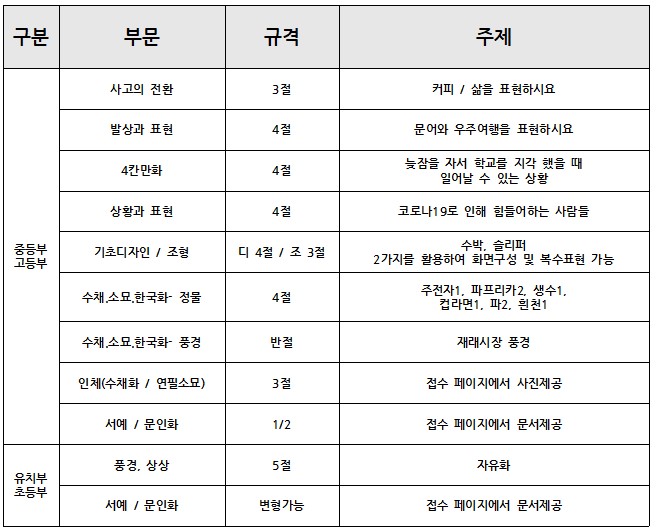 | 구분 | 부문 | 규격 | 주제 |
|---|---|---|---|
| 중등부 고등부 | 사고의 전환 | 3절 | 커피 / 삶을 표현하시요 |
| | 발상과 표현 | 4절 | 문어와 우주여행을 표현하시요 |
| | 4칸만화 | 4절 | 늦잠을 자서 학교를 지각 했을 때 일어날 수 있는 상황 |
| | 상황과 표현 | 4절 | 코로나19로 인해 힘들어하는 사람들 |
| | 기초디자인 / 조형 | 디 4절 / 조 3절 | 수박, 슬리퍼 2가지를 활용하여 화면구성 및 복수표현 가능 |
| | 수채.소묘.한국화- 정물 | 4절 | 주전자1, 파프리카2, 생수1, 컵라면1, 파2, 흰천1 |
| | 수채.소묘.한국화- 풍경 | 반절 | 재래시장 풍경 |
| | 인체(수채화 / 연필소묘) | 3절 | 접수 페이지에서 사진제공 |
| | 서예 / 문인화 | 1/2 | 접수 페이지에서 문서제공 |
| 유치부 초등부 | 풍경, 상상 | 5절 | 자유화 |
| | 서예 / 문인화 | 변형가능 | 접수 페이지에서 문서제공 |